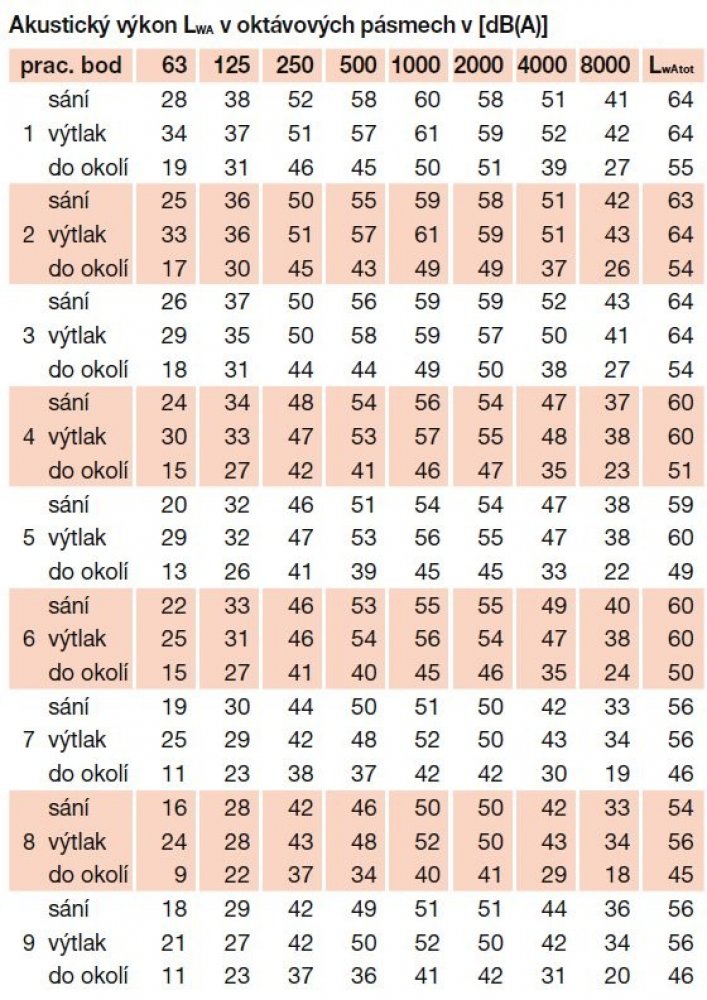 Akustický výkon $L_{WA}$ v oktávových pásmech v [dB(A)]

| prac. bod | | 63 | 125 | 250 | 500 | 1000 | 2000 | 4000 | 8000 | $L_{wAtot}$ |
|---|---|---|---|---|---|---|---|---|---|---|
| | sání | 28 | 38 | 52 | 58 | 60 | 58 | 51 | 41 | 64 |
| 1 | výtlak | 34 | 37 | 51 | 57 | 61 | 59 | 52 | 42 | 64 |
| | do okolí | 19 | 31 | 46 | 45 | 50 | 51 | 39 | 27 | 55 |
| | sání | 25 | 36 | 50 | 55 | 59 | 58 | 51 | 42 | 63 |
| 2 | výtlak | 33 | 36 | 51 | 57 | 61 | 59 | 51 | 43 | 64 |
| | do okolí | 17 | 30 | 45 | 43 | 49 | 49 | 37 | 26 | 54 |
| | sání | 26 | 37 | 50 | 56 | 59 | 59 | 52 | 43 | 64 |
| 3 | výtlak | 29 | 35 | 50 | 58 | 59 | 57 | 50 | 41 | 64 |
| | do okolí | 18 | 31 | 44 | 44 | 49 | 50 | 38 | 27 | 54 |
| | sání | 24 | 34 | 48 | 54 | 56 | 54 | 47 | 37 | 60 |
| 4 | výtlak | 30 | 33 | 47 | 53 | 57 | 55 | 48 | 38 | 60 |
| | do okolí | 15 | 27 | 42 | 41 | 46 | 47 | 35 | 23 | 51 |
| | sání | 20 | 32 | 46 | 51 | 54 | 54 | 47 | 38 | 59 |
| 5 | výtlak | 29 | 32 | 47 | 53 | 56 | 55 | 47 | 38 | 60 |
| | do okolí | 13 | 26 | 41 | 39 | 45 | 45 | 33 | 22 | 49 |
| | sání | 22 | 33 | 46 | 53 | 55 | 55 | 49 | 40 | 60 |
| 6 | výtlak | 25 | 31 | 46 | 54 | 56 | 54 | 47 | 38 | 60 |
| | do okolí | 15 | 27 | 41 | 40 | 45 | 46 | 35 | 24 | 50 |
| | sání | 19 | 30 | 44 | 50 | 51 | 50 | 42 | 33 | 56 |
| 7 | výtlak | 25 | 29 | 42 | 48 | 52 | 50 | 43 | 34 | 56 |
| | do okolí | 11 | 23 | 38 | 37 | 42 | 42 | 30 | 19 | 46 |
| | sání | 16 | 28 | 42 | 46 | 50 | 50 | 42 | 33 | 54 |
| 8 | výtlak | 24 | 28 | 43 | 48 | 52 | 50 | 43 | 34 | 56 |
| | do okolí | 9 | 22 | 37 | 34 | 40 | 41 | 29 | 18 | 45 |
| | sání | 18 | 29 | 42 | 49 | 51 | 51 | 44 | 36 | 56 |
| 9 | výtlak | 21 | 27 | 42 | 50 | 52 | 50 | 42 | 34 | 56 |
| | do okolí | 11 | 23 | 37 | 36 | 41 | 42 | 31 | 20 | 46 |